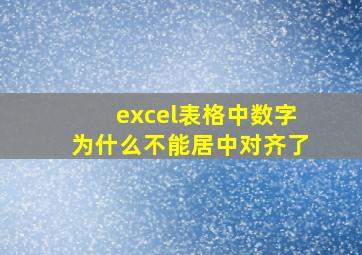 excel表格中数字
为什么不能居中对齐了